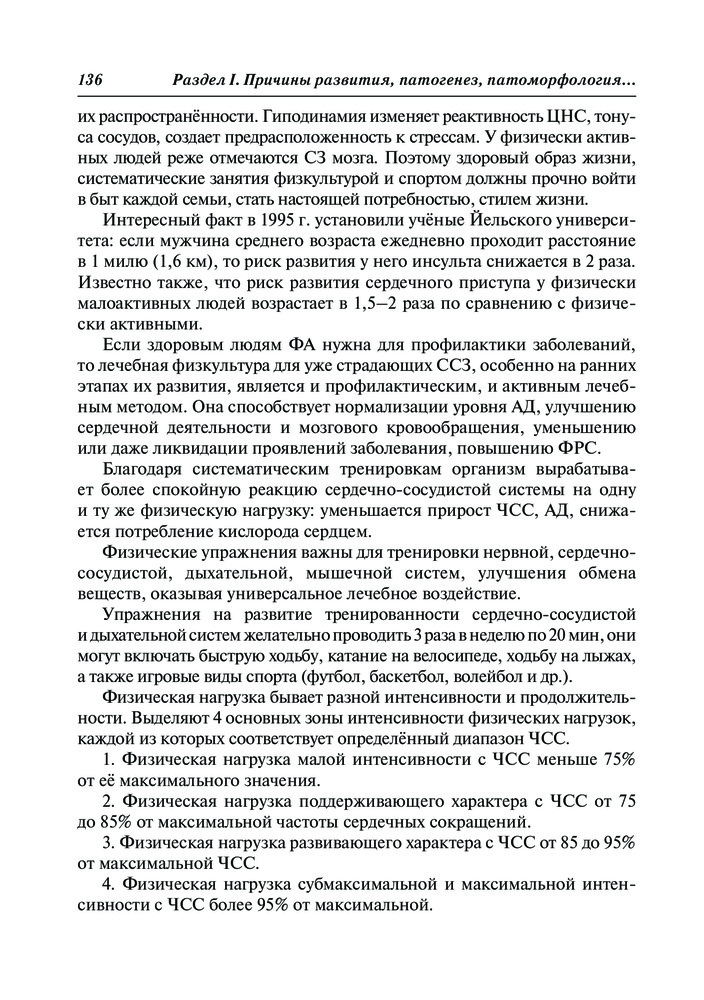 136 Раздел I. Причины развития, патогенез, патоморфология...

их распространённости. Гиподинамия изменяет реактивность ЦНС, тонуса сосудов, создает предрасположенность к стрессам. У физически активных людей реже отмечаются СЗ мозга. Поэтому здоровый образ жизни, систематические занятия физкультурой и спортом должны прочно войти в быт каждой семьи, стать настоящей потребностью, стилем жизни.

Интересный факт в 1995 г. установили учёные Йельского университета: если мужчина среднего возраста ежедневно проходит расстояние в 1 милю (1,6 км), то риск развития у него инсульта снижается в 2 раза. Известно также, что риск развития сердечного приступа у физически малоактивных людей возрастает в 1,5–2 раза по сравнению с физически активными.

Если здоровым людям ФА нужна для профилактики заболеваний, то лечебная физкультура для уже страдающих ССЗ, особенно на ранних этапах их развития, является и профилактическим, и активным лечебным методом. Она способствует нормализации уровня АД, улучшению сердечной деятельности и мозгового кровообращения, уменьшению или даже ликвидации проявлений заболевания, повышению ФРС.

Благодаря систематическим тренировкам организм вырабатывает более спокойную реакцию сердечно-сосудистой системы на одну и ту же физическую нагрузку: уменьшается прирост ЧСС, АД, снижается потребление кислорода сердцем.

Физические упражнения важны для тренировки нервной, сердечно-сосудистой, дыхательной, мышечной систем, улучшения обмена веществ, оказывая универсальное лечебное воздействие.

Упражнения на развитие тренированности сердечно-сосудистой и дыхательной систем желательно проводить 3 раза в неделю по 20 мин, они могут включать быструю ходьбу, катание на велосипеде, ходьбу на лыжах, а также игровые виды спорта (футбол, баскетбол, волейбол и др.).

Физическая нагрузка бывает разной интенсивности и продолжительности. Выделяют 4 основных зоны интенсивности физических нагрузок, каждой из которых соответствует определённый диапазон ЧСС.

1. Физическая нагрузка малой интенсивности с ЧСС меньше 75% от её максимального значения.

2. Физическая нагрузка поддерживающего характера с ЧСС от 75 до 85% от максимальной частоты сердечных сокращений.

3. Физическая нагрузка развивающего характера с ЧСС от 85 до 95% от максимальной ЧСС.

4. Физическая нагрузка субмаксимальной и максимальной интенсивности с ЧСС более 95% от максимальной.